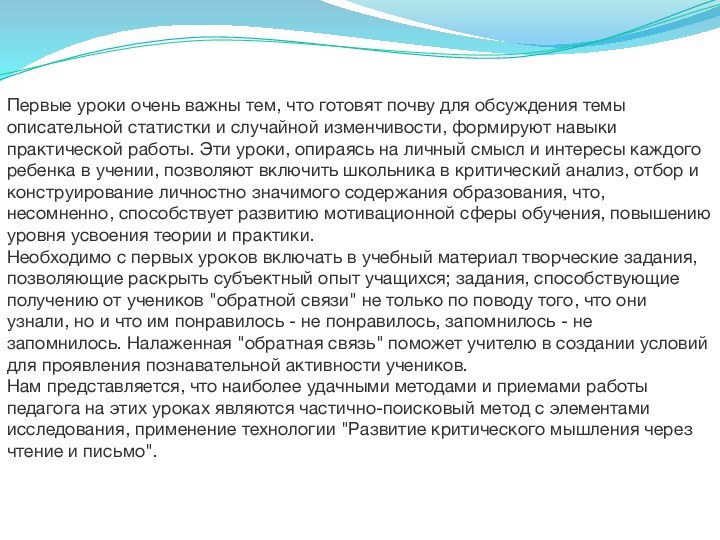 Первые уроки очень важны тем, что готовят почву для обсуждения темы описательной статистки и случайной изменчивости, формируют навыки практической работы. Эти уроки, опираясь на личный смысл и интересы каждого ребенка в учении, позволяют включить школьника в критический анализ, отбор и конструирование личностно значимого содержания образования, что, несомненно, способствует развитию мотивационной сферы обучения, повышению уровня усвоения теории и практики.
Необходимо с первых уроков включать в учебный материал творческие задания, позволяющие раскрыть субъектный опыт учащихся; задания, способствующие получению от учеников "обратной связи" не только по поводу того, что они узнали, но и что им понравилось - не понравилось, запомнилось - не запомнилось. Налаженная "обратная связь" поможет учителю в создании условий для проявления познавательной активности учеников.
Нам представляется, что наиболее удачными методами и приемами работы педагога на этих уроках являются частично-поисковый метод с элементами исследования, применение технологии "Развитие критического мышления через чтение и письмо".